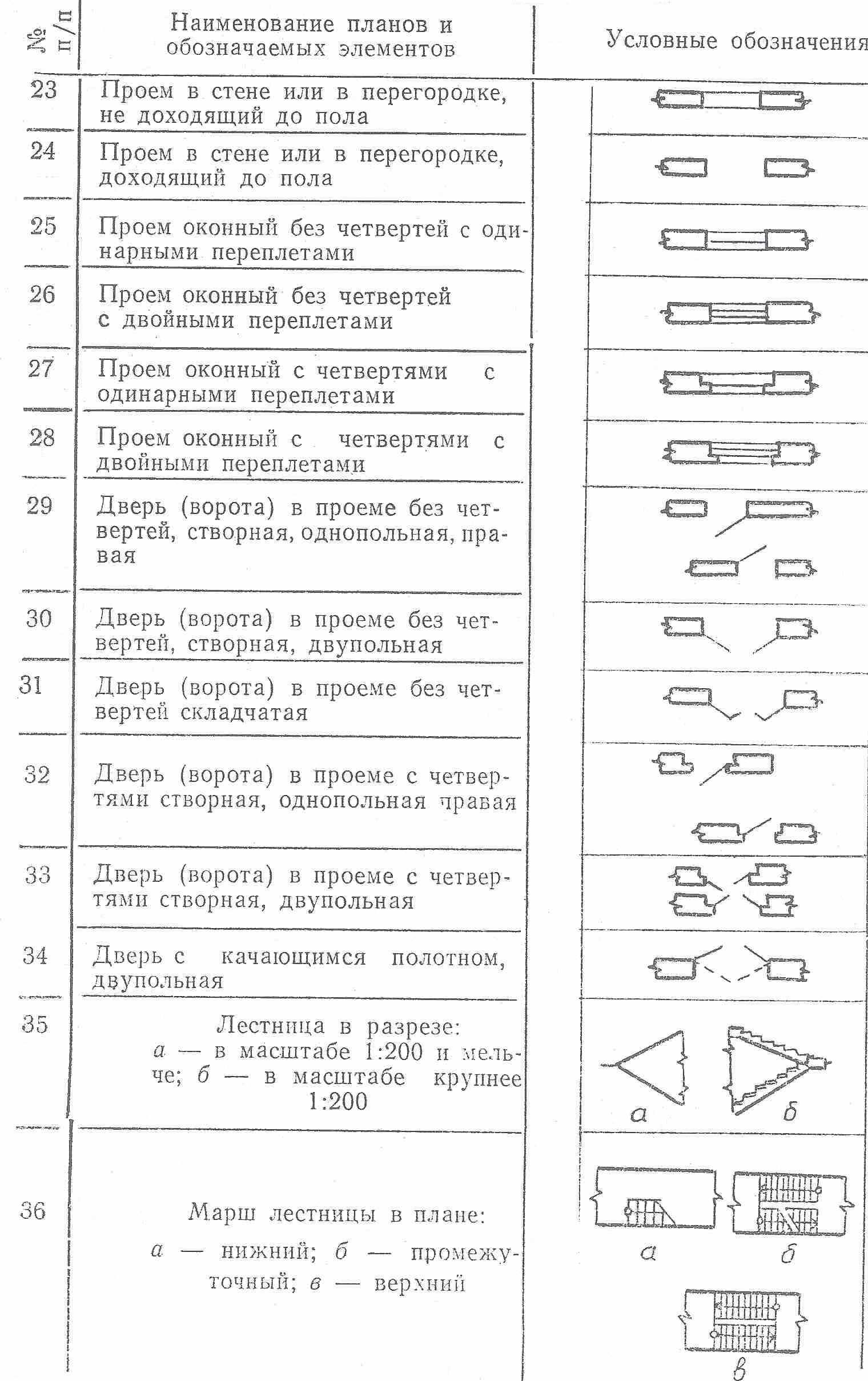 | № п/п | Наименование планов и обозначаемых элементов | Условные обозначения |
|---|---|---|
| 23 | Проем в стене или в перегородке, не доходящий до пола | |
| 24 | Проем в стене или в перегородке, доходящий до пола | |
| 25 | Проем оконный без четвертей с одинарными переплетами | |
| 26 | Проем оконный без четвертей с двойными переплетами | |
| 27 | Проем оконный с четвертями с одинарными переплетами | |
| 28 | Проем оконный с четвертями с двойными переплетами | |
| 29 | Дверь (ворота) в проеме без четвертей, створная, однопольная, правая | |
| 30 | Дверь (ворота) в проеме без четвертей, створная, двупольная | |
| 31 | Дверь (ворота) в проеме без четвертей складчатая | |
| 32 | Дверь (ворота) в проеме с четвертями створная, однопольная правая | |
| 33 | Дверь (ворота) в проеме с четвертями створная, двупольная | |
| 34 | Дверь с качающимся полотном, двупольная | |
| 35 | Лестница в разрезе: а — в масштабе 1:200 и мельче; б — в масштабе крупнее 1:200 | а б |
| 36 | Марш лестницы в плане: а — нижний; б — промежуточный; в — верхний | а б в |